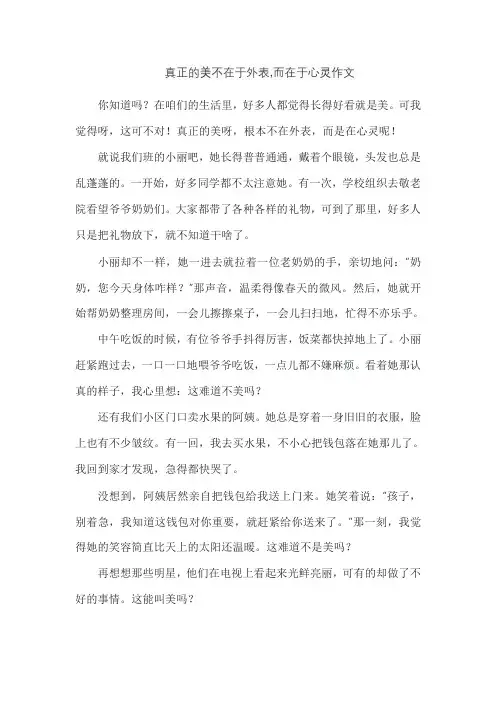 真正的美不在于外表,而在于心灵作文

你知道吗？在咱们的生活里，好多人都觉得长得好看就是美。可我觉得呀，这可不对！真正的美呀，根本不在外表，而是在心灵呢！

就说我们班的小丽吧，她长得普普通通，戴着个眼镜，头发也总是乱蓬蓬的。一开始，好多同学都不太注意她。有一次，学校组织去敬老院看望爷爷奶奶们。大家都带了各种各样的礼物，可到了那里，好多人只是把礼物放下，就不知道干啥了。

小丽却不一样，她一进去就拉着一位老奶奶的手，亲切地问：“奶奶，您今天身体咋样？”那声音，温柔得像春天的微风。然后，她就开始帮奶奶整理房间，一会儿擦擦桌子，一会儿扫扫地，忙得不亦乐乎。

中午吃饭的时候，有位爷爷手抖得厉害，饭菜都快掉地上了。小丽赶紧跑过去，一口一口地喂爷爷吃饭，一点儿都不嫌麻烦。看着她那认真的样子，我心里想：这难道不美吗？

还有我们小区门口卖水果的阿姨。她总是穿着一身旧旧的衣服，脸上也有不少皱纹。有一回，我去买水果，不小心把钱包落在她那儿了。我回到家才发现，急得都快哭了。

没想到，阿姨居然亲自把钱包给我送上门来。她笑着说：“孩子，别着急，我知道这钱包对你重要，就赶紧给你送来了。”那一刻，我觉得她的笑容简直比天上的太阳还温暖。这难道不是美吗？

再想想那些明星，他们在电视上看起来光鲜亮丽，可有的却做了不好的事情。这能叫美吗？